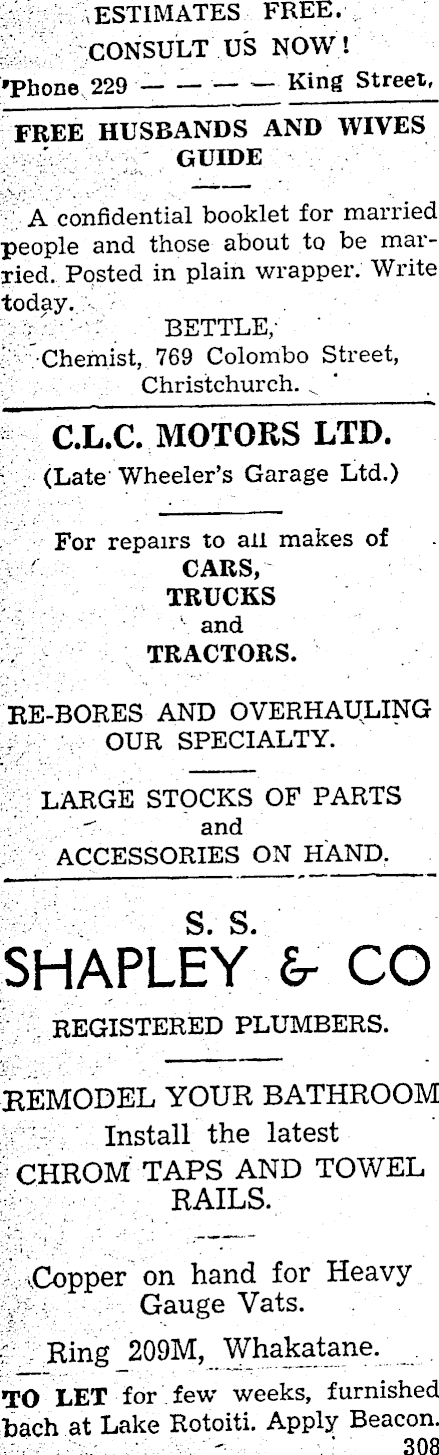 ESTIMATES FREE.
CONSULT US NOW!
'Phone 229 — — — — King Street,

FREE HUSBANDS AND WIVES GUIDE

A confidential booklet for married people and those about to be married. Posted in plain wrapper. Write today.

BETTLE,
Chemist, 769 Colombo Street,
Christchurch.

C.L.C. MOTORS LTD.
(Late Wheeler's Garage Ltd.)

For repairs to all makes of
CARS,
TRUCKS
and
TRACTORS.

RE-BORES AND OVERHAULING OUR SPECIALTY.

LARGE STOCKS OF PARTS
and
ACCESSORIES ON HAND.

S. S.
SHAPLEY & CO

REGISTERED PLUMBERS.

REMODEL YOUR BATHROOM
Install the latest
CHROM TAPS AND TOWEL RAILS.

Copper on hand for Heavy Gauge Vats.

Ring 209M, Whakatane.

TO LET for few weeks, furnished bach at Lake Rotoiti. Apply Beacon.
308